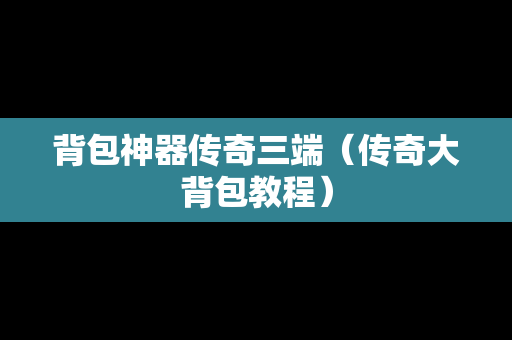 背包神器传奇三端（传奇大背包教程）